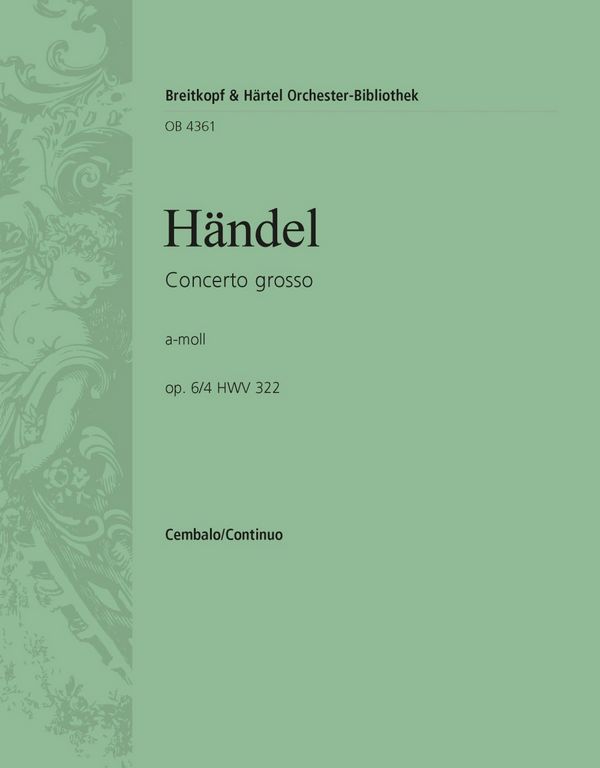 Breitkopf & Härtel Orchester-Bibliothek

OB 4361

Händel

Concerto grosso

a-moll

op. 6/4 HWV 322

Cembalo/Continuo